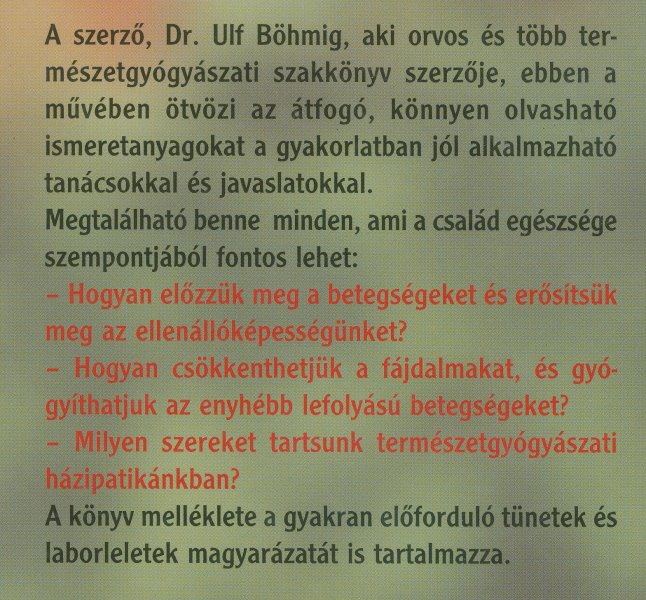 A szerző, Dr. Ulf Böhmig, aki orvos és több természetgyógyászati szakkönyv szerzője, ebben a művében ötvözi az átfogó, könnyen olvasható ismeretanyagokat a gyakorlatban jól alkalmazható tanácsokkal és javaslatokkal.
Megtalálható benne minden, ami a család egészsége szempontjából fontos lehet:
– Hogyan előzzük meg a betegségeket és erősítsük meg az ellenállóképességünket?
– Hogyan csökkenthetjük a fájdalmakat, és gyógyíthatjuk az enyhébb lefolyású betegségeket?
– Milyen szereket tartsunk természetgyógyászati házipatikánkban?
A könyv melléklete a gyakran előforduló tünetek és laborleletek magyarázatát is tartalmazza.